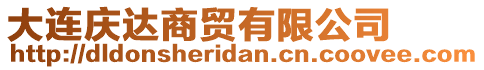 大连庆达商贸有限公司
http://dldonsheridan.cn.coovee.com